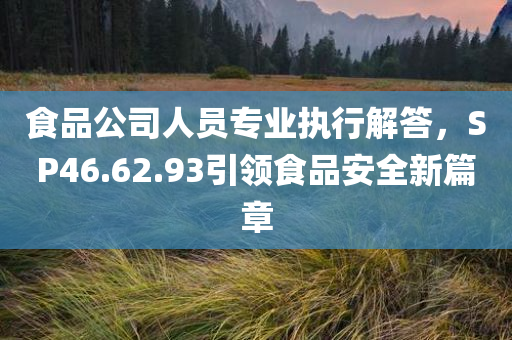 食品公司人员专业执行解答，SP46.62.93引领食品安全新篇章